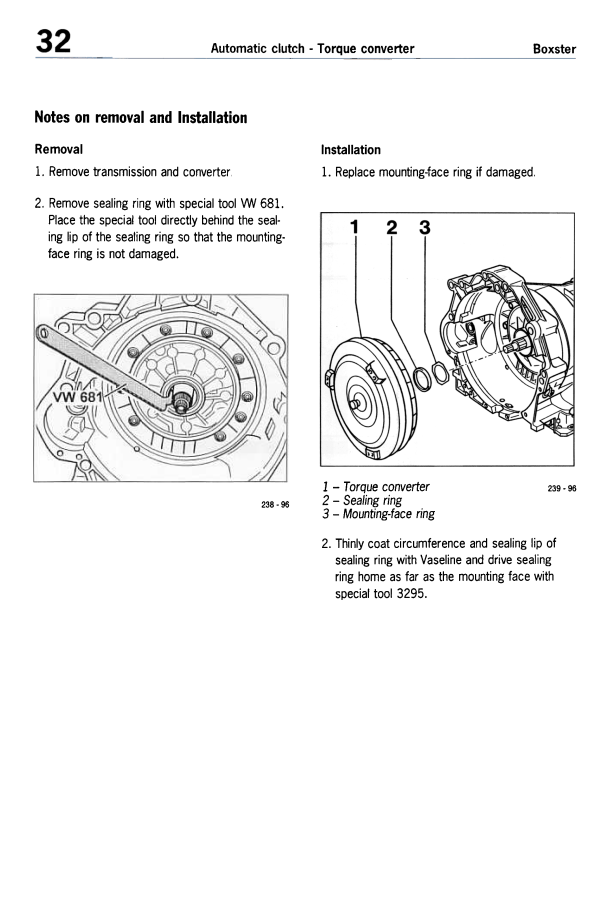 32 Automatic clutch - Torque converter Boxster

Notes on removal and Installation

Removal

1. Remove transmission and converter.

2. Remove sealing ring with special tool VW 681. Place the special tool directly behind the sealing lip of the sealing ring so that the mounting-face ring is not damaged.

VW 681

238 - 96

Installation

1. Replace mounting-face ring if damaged.

1 2 3

1 – Torque converter
2 – Sealing ring
3 – Mounting-face ring

239 - 96

2. Thinly coat circumference and sealing lip of sealing ring with Vaseline and drive sealing ring home as far as the mounting face with special tool 3295.